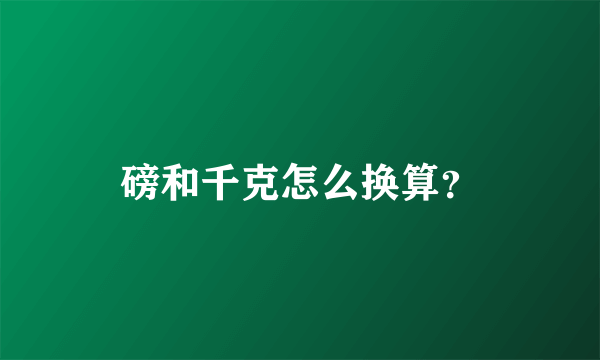 磅和千克怎么换算?